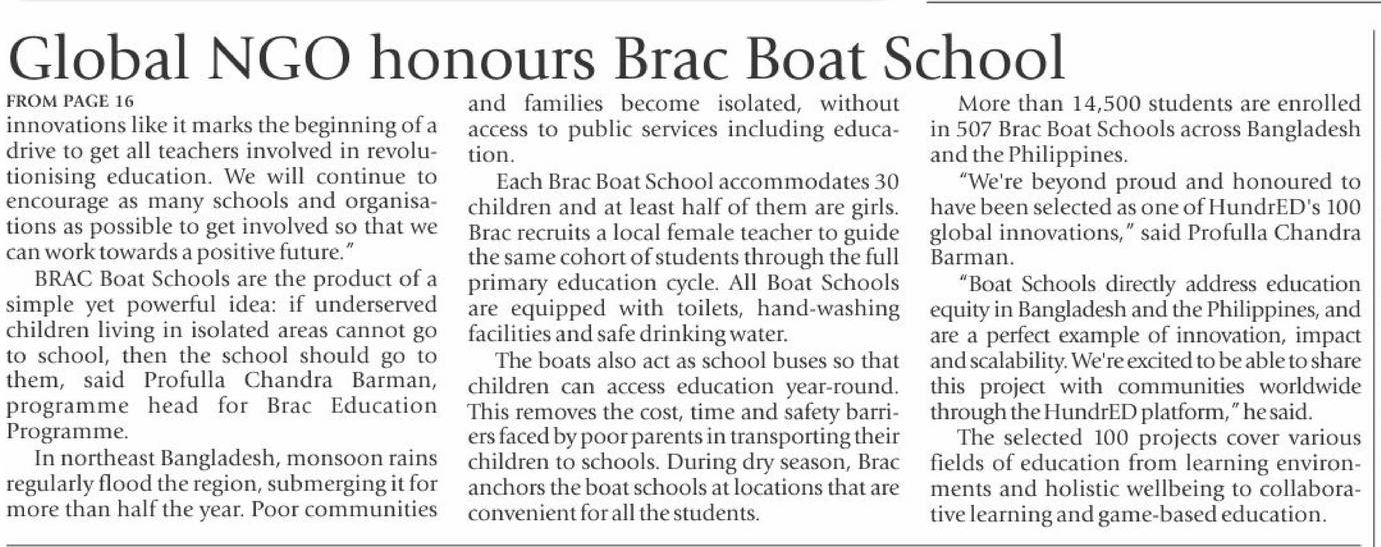 Global NGO honours Brac Boat School

FROM PAGE 16

innovations like it marks the beginning of a drive to get all teachers involved in revolutionising education. We will continue to encourage as many schools and organisations as possible to get involved so that we can work towards a positive future."

BRAC Boat Schools are the product of a simple yet powerful idea: if underserved children living in isolated areas cannot go to school, then the school should go to them, said Profulla Chandra Barman, programme head for Brac Education Programme.

In northeast Bangladesh, monsoon rains regularly flood the region, submerging it for more than half the year. Poor communities and families become isolated, without access to public services including education.

Each Brac Boat School accommodates 30 children and at least half of them are girls. Brac recruits a local female teacher to guide the same cohort of students through the full primary education cycle. All Boat Schools are equipped with toilets, hand-washing facilities and safe drinking water.

The boats also act as school buses so that children can access education year-round. This removes the cost, time and safety barriers faced by poor parents in transporting their children to schools. During dry season, Brac anchors the boat schools at locations that are convenient for all the students.

More than 14,500 students are enrolled in 507 Brac Boat Schools across Bangladesh and the Philippines.

"We're beyond proud and honoured to have been selected as one of HundrED's 100 global innovations," said Profulla Chandra Barman.

"Boat Schools directly address education equity in Bangladesh and the Philippines, and are a perfect example of innovation, impact and scalability. We're excited to be able to share this project with communities worldwide through the HundrED platform," he said.

The selected 100 projects cover various fields of education from learning environments and holistic wellbeing to collaborative learning and game-based education.